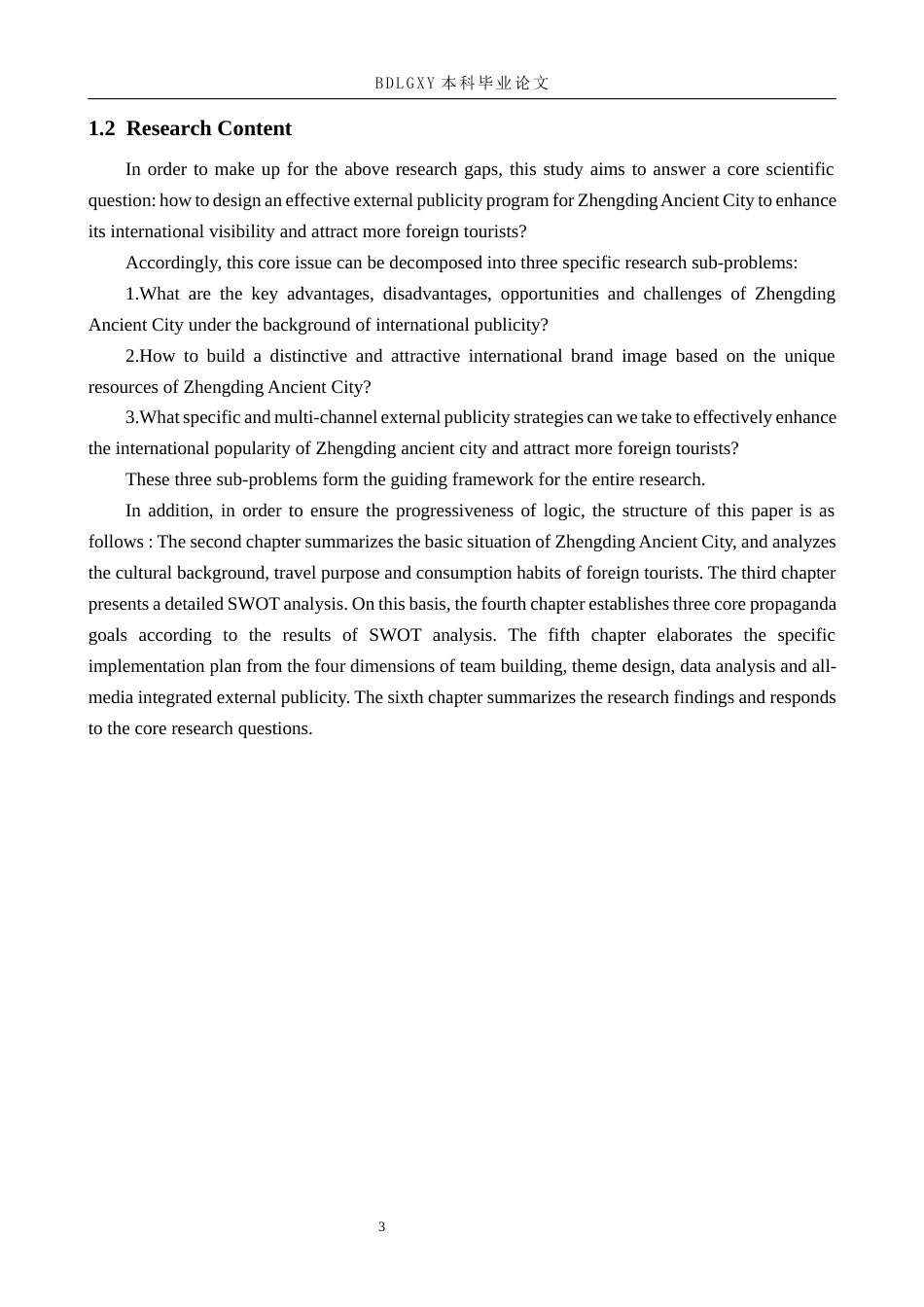 BDLGXY本科毕业论文

1.2 Research Content

In order to make up for the above research gaps, this study aims to answer a core scientific question: how to design an effective external publicity program for Zhengding Ancient City to enhance its international visibility and attract more foreign tourists?

Accordingly, this core issue can be decomposed into three specific research sub-problems:

1.What are the key advantages, disadvantages, opportunities and challenges of Zhengding Ancient City under the background of international publicity?

2.How to build a distinctive and attractive international brand image based on the unique resources of Zhengding Ancient City?

3.What specific and multi-channel external publicity strategies can we take to effectively enhance the international popularity of Zhengding ancient city and attract more foreign tourists?

These three sub-problems form the guiding framework for the entire research.

In addition, in order to ensure the progressiveness of logic, the structure of this paper is as follows : The second chapter summarizes the basic situation of Zhengding Ancient City, and analyzes the cultural background, travel purpose and consumption habits of foreign tourists. The third chapter presents a detailed SWOT analysis. On this basis, the fourth chapter establishes three core propaganda goals according to the results of SWOT analysis. The fifth chapter elaborates the specific implementation plan from the four dimensions of team building, theme design, data analysis and all-media integrated external publicity. The sixth chapter summarizes the research findings and responds to the core research questions.

3